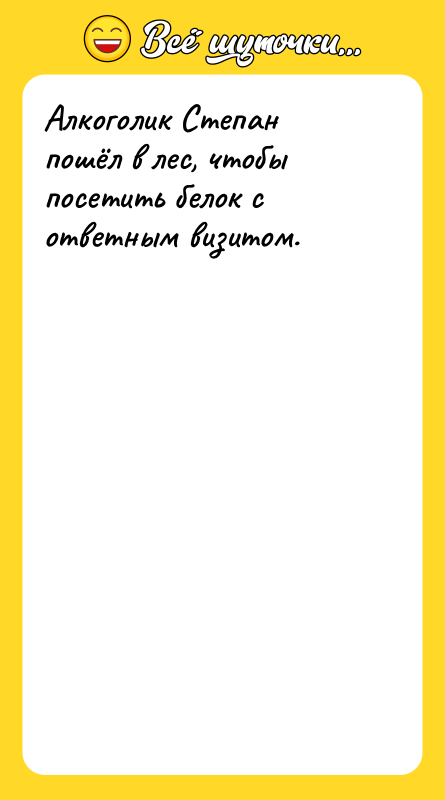 Всё шуточки...

Алкоголик Степан пошёл в лес, чтобы посетить белок с ответным визитом.